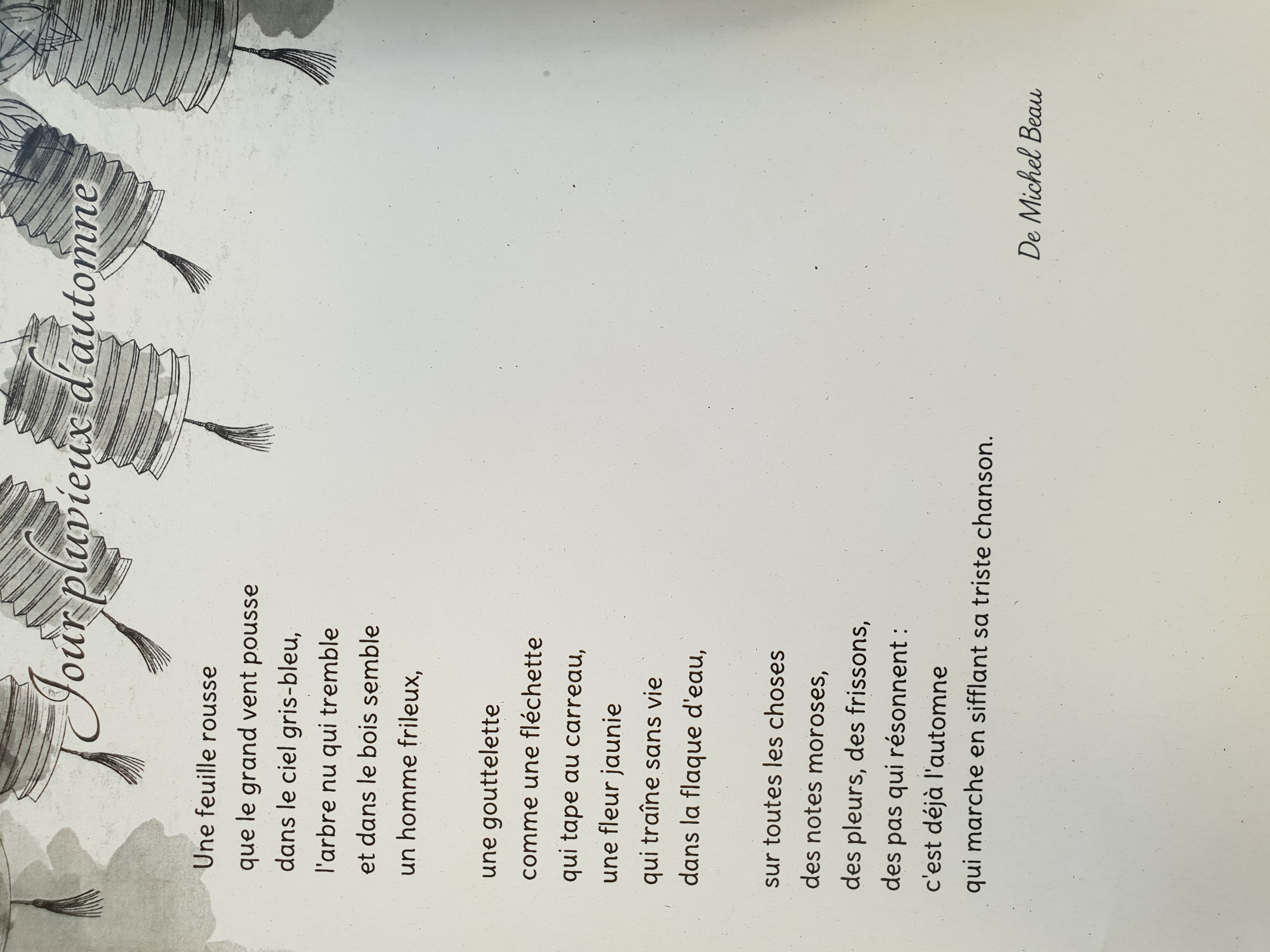 Jour pluvieux d'automne

Une feuille rousse
que le grand vent pousse
dans le ciel gris-bleu,
l'arbre nu qui tremble
et dans le bois semble
un homme frileux,

une gouttelette
comme une fléchette
qui tape au carreau,
une fleur jaunie
qui traîne sans vie
dans la flaque d'eau,

sur toutes les choses
des notes moroses,
des pleurs, des frissons,
des pas qui résonnent :
c'est déjà l'automne
qui marche en sifflant sa triste chanson.

De Michel Beau